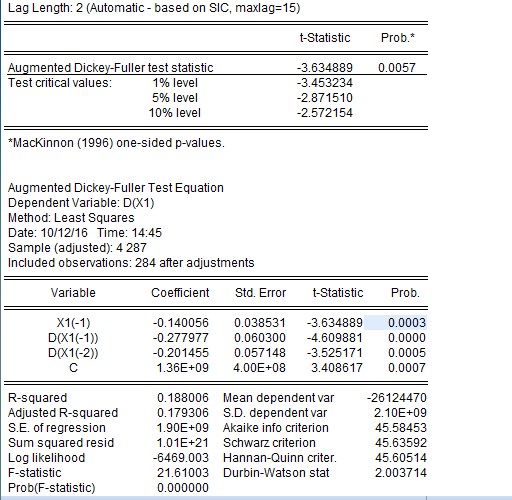 Lag Length: 2 (Automatic - based on SIC, maxlag=15)

| | | t-Statistic | Prob.* |
|---|---|---|---|
| Augmented Dickey-Fuller test statistic | | -3.634889 | 0.0057 |
| Test critical values: | 1% level | -3.453234 | |
| | 5% level | -2.871510 | |
| | 10% level | -2.572154 | |

*MacKinnon (1996) one-sided p-values.

Augmented Dickey-Fuller Test Equation
Dependent Variable: D(X1)
Method: Least Squares
Date: 10/12/16 Time: 14:45
Sample (adjusted): 4 287
Included observations: 284 after adjustments

| Variable | Coefficient | Std. Error | t-Statistic | Prob. |
|---|---|---|---|---|
| X1(-1) | -0.140056 | 0.038531 | -3.634889 | 0.0003 |
| D(X1(-1)) | -0.277977 | 0.060300 | -4.609881 | 0.0000 |
| D(X1(-2)) | -0.201455 | 0.057148 | -3.525171 | 0.0005 |
| C | 1.36E+09 | 4.00E+08 | 3.408617 | 0.0007 |

| | | | |
|---|---|---|---|
| R-squared | 0.188006 | Mean dependent var | -26124470 |
| Adjusted R-squared | 0.179306 | S.D. dependent var | 2.10E+09 |
| S.E. of regression | 1.90E+09 | Akaike info criterion | 45.58453 |
| Sum squared resid | 1.01E+21 | Schwarz criterion | 45.63592 |
| Log likelihood | -6469.003 | Hannan-Quinn criter. | 45.60514 |
| F-statistic | 21.61003 | Durbin-Watson stat | 2.003714 |
| Prob(F-statistic) | 0.000000 | | |